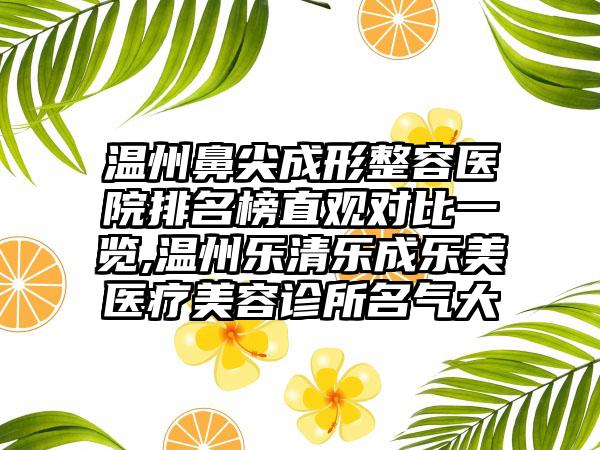 温州鼻尖成形整容医院排名榜直观对比一览,温州乐清乐成乐美医疗美容诊所名气大